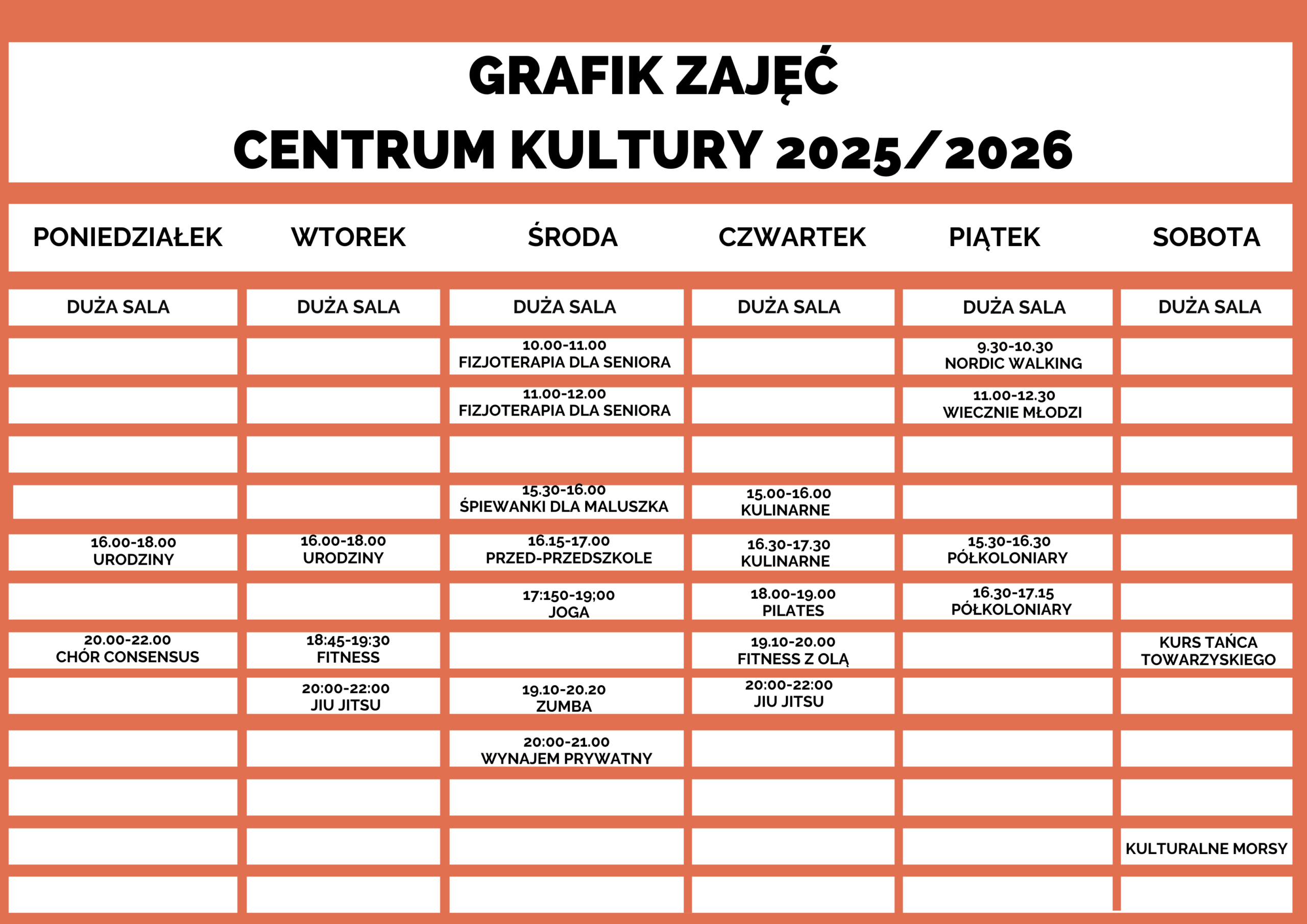 GRAFIK ZAJĘĆ
CENTRUM KULTURY 2025/2026

| PONIEDZIAŁEK | WTOREK | ŚRODA | CZWARTEK | PIĄTEK | SOBOTA |
|---|---|---|---|---|---|
| DUŻA SALA | DUŻA SALA | DUŻA SALA | DUŻA SALA | DUŻA SALA | DUŻA SALA |
| | | 10.00-11.00 FIZJOTERAPIA DLA SENIORA | | 9.30-10.30 NORDIC WALKING | |
| | | 11.00-12.00 FIZJOTERAPIA DLA SENIORA | | 11.00-12.30 WIECZNIE MŁODZI | |
| | | | | | |
| | | 15.30-16.00 ŚPIEWANKI DLA MALUSZKA | 15.00-16.00 KULINARNE | | |
| 16.00-18.00 URODZINY | 16.00-18.00 URODZINY | 16.15-17.00 PRZED-PRZEDSZKOLE | 16.30-17.30 KULINARNE | 15.30-16.30 PÓŁKOLONIARY | |
| | | 17:150-19;00 JOGA | 18.00-19.00 PILATES | 16.30-17.15 PÓŁKOLONIARY | |
| 20.00-22.00 CHÓR CONSENSUS | 18:45-19:30 FITNESS | | 19.10-20.00 FITNESS Z OLĄ | | KURS TAŃCA TOWARZYSKIEGO |
| | 20:00-22:00 JIU JITSU | 19.10-20.20 ZUMBA | 20:00-22:00 JIU JITSU | | |
| | | 20:00-21.00 WYNAJEM PRYWATNY | | | |
| | | | | | |
| | | | | | KULTURALNE MORSY |
| | | | | | |